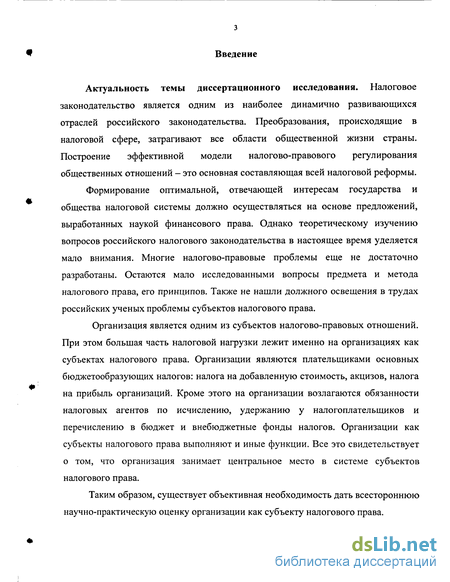 3

Введение

Актуальность темы диссертационного исследования. Налоговое законодательство является одним из наиболее динамично развивающихся отраслей российского законодательства. Преобразования, происходящие в налоговой сфере, затрагивают все области общественной жизни страны. Построение эффективной модели налогово-правового регулирования общественных отношений – это основная составляющая всей налоговой реформы.

Формирование оптимальной, отвечающей интересам государства и общества налоговой системы должно осуществляться на основе предложений, выработанных наукой финансового права. Однако теоретическому изучению вопросов российского налогового законодательства в настоящее время уделяется мало внимания. Многие налогово-правовые проблемы еще не достаточно разработаны. Остаются мало исследованными вопросы предмета и метода налогового права, его принципов. Также не нашли должного освещения в трудах российских ученых проблемы субъектов налогового права.

Организация является одним из субъектов налогово-правовых отношений. При этом большая часть налоговой нагрузки лежит именно на организациях как субъектах налогового права. Организации являются плательщиками основных бюджетообразующих налогов: налога на добавленную стоимость, акцизов, налога на прибыль организаций. Кроме этого на организации возлагаются обязанности налоговых агентов по исчислению, удержанию у налогоплательщиков и перечислению в бюджет и внебюджетные фонды налогов. Организации как субъекты налогового права выполняют и иные функции. Все это свидетельствует о том, что организация занимает центральное место в системе субъектов налогового права.

Таким образом, существует объективная необходимость дать всестороннюю научно-практическую оценку организации как субъекту налогового права.

dsLib.net
библиотека диссертаций